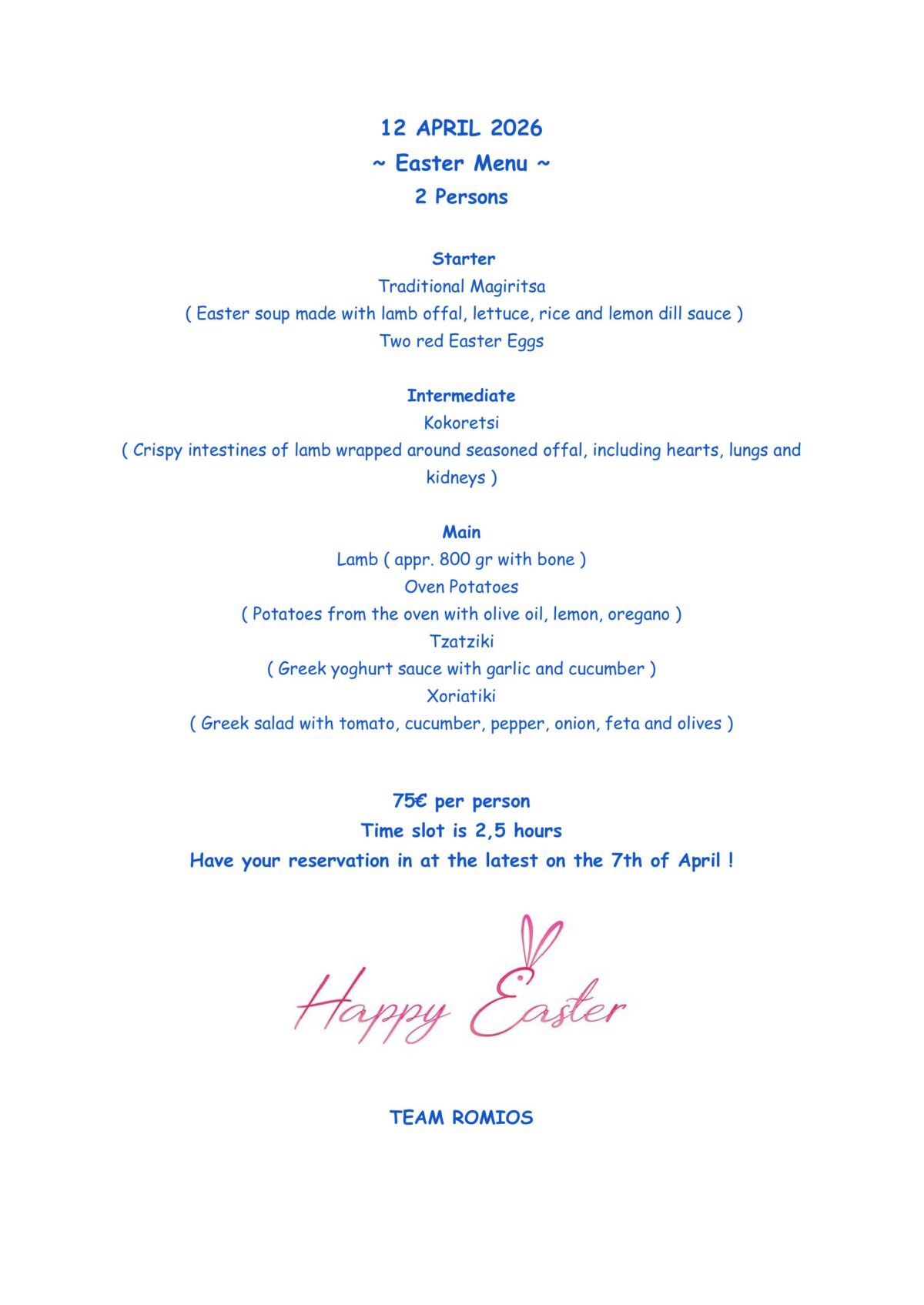 12 APRIL 2026
~ Easter Menu ~
2 Persons

Starter
Traditional Magiritsa
( Easter soup made with lamb offal, lettuce, rice and lemon dill sauce )
Two red Easter Eggs

Intermediate
Kokoretsi
( Crispy intestines of lamb wrapped around seasoned offal, including hearts, lungs and kidneys )

Main
Lamb ( appr. 800 gr with bone )
Oven Potatoes
( Potatoes from the oven with olive oil, lemon, oregano )
Tzatziki
( Greek yoghurt sauce with garlic and cucumber )
Xoriatiki
( Greek salad with tomato, cucumber, pepper, onion, feta and olives )

75€ per person
Time slot is 2,5 hours
Have your reservation in at the latest on the 7th of April !

Happy Easter

TEAM ROMIOS